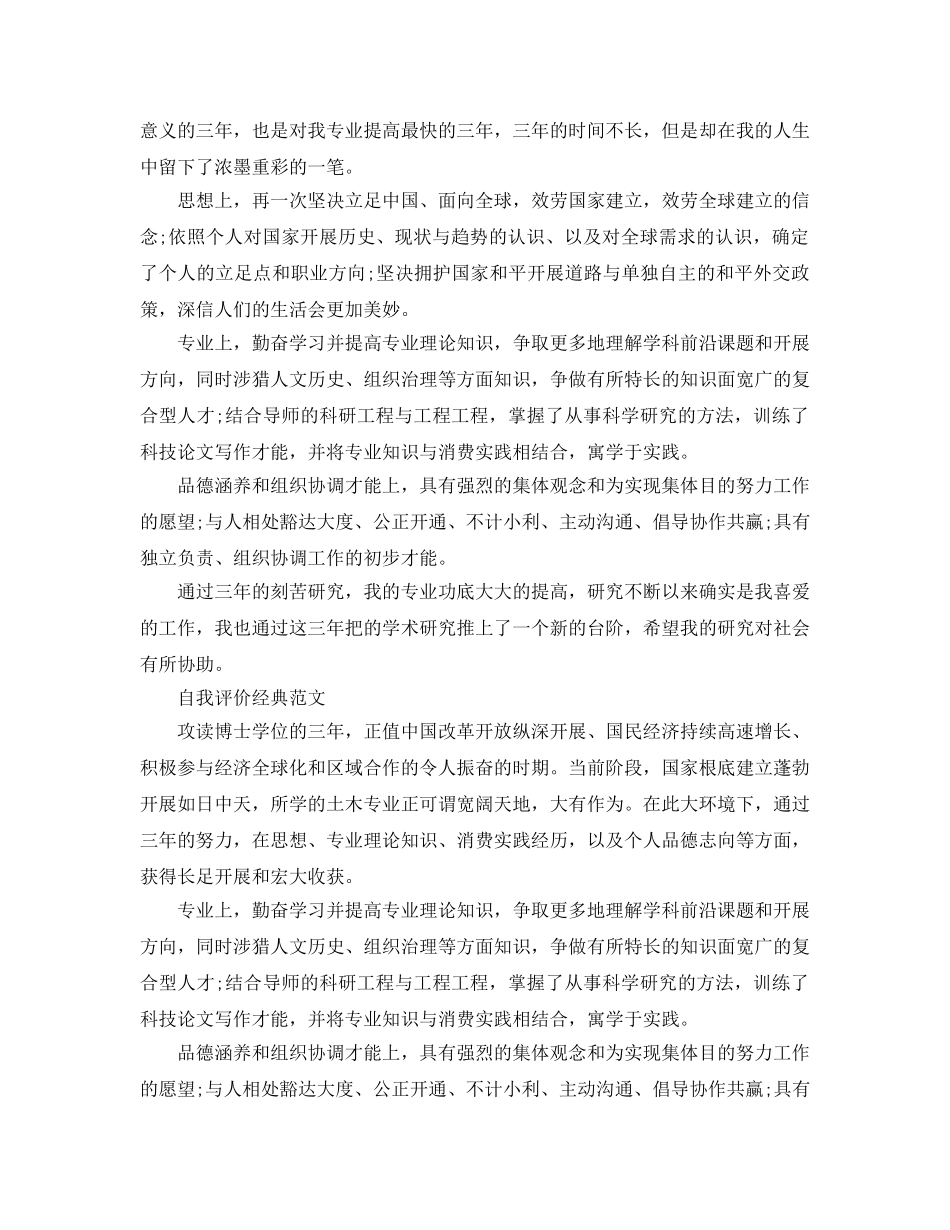 意义的三年，也是对我专业提高最快的三年，三年的时间不长，但是却在我的人生中留下了浓墨重彩的一笔。

思想上，再一次坚决立足中国、面向全球，效劳国家建立，效劳全球建立的信念;依照个人对国家开展历史、现状与趋势的认识、以及对全球需求的认识，确定了个人的立足点和职业方向;坚决拥护国家和平开展道路与单独自主的和平外交政策，深信人们的生活会更加美妙。

专业上，勤奋学习并提高专业理论知识，争取更多地理解学科前沿课题和开展方向，同时涉猎人文历史、组织治理等方面知识，争做有所特长的知识面宽广的复合型人才;结合导师的科研工程与工程工程，掌握了从事科学研究的方法，训练了科技论文写作才能，并将专业知识与消费实践相结合，寓学于实践。

品德涵养和组织协调才能上，具有强烈的集体观念和为实现集体目的努力工作的愿望;与人相处豁达大度、公正开通、不计小利、主动沟通、倡导协作共赢;具有独立负责、组织协调工作的初步才能。

通过三年的刻苦研究，我的专业功底大大的提高，研究不断以来确实是我喜爱的工作，我也通过这三年把的学术研究推上了一个新的台阶，希望我的研究对社会有所协助。

自我评价经典范文

攻读博士学位的三年，正值中国改革开放纵深开展、国民经济持续高速增长、积极参与经济全球化和区域合作的令人振奋的时期。当前阶段，国家根底建立蓬勃开展如日中天，所学的土木专业正可谓宽阔天地，大有作为。在此大环境下，通过三年的努力，在思想、专业理论知识、消费实践经历，以及个人品德志向等方面，获得长足开展和宏大收获。

专业上，勤奋学习并提高专业理论知识，争取更多地理解学科前沿课题和开展方向，同时涉猎人文历史、组织治理等方面知识，争做有所特长的知识面宽广的复合型人才;结合导师的科研工程与工程工程，掌握了从事科学研究的方法，训练了科技论文写作才能，并将专业知识与消费实践相结合，寓学于实践。

品德涵养和组织协调才能上，具有强烈的集体观念和为实现集体目的努力工作的愿望;与人相处豁达大度、公正开通、不计小利、主动沟通、倡导协作共赢;具有